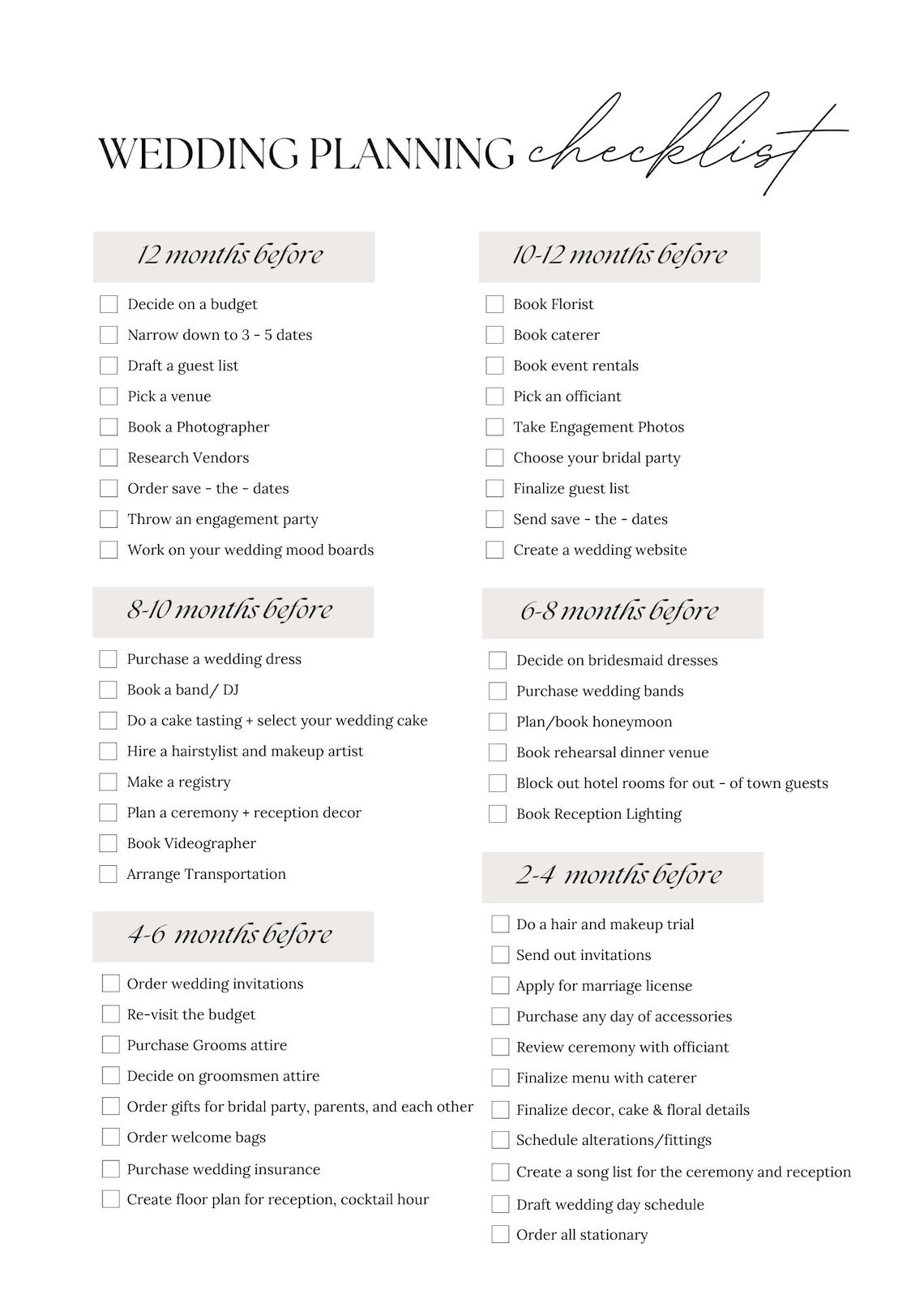 WEDDING PLANNING checklist

12 months before

Decide on a budget
Narrow down to 3 - 5 dates
Draft a guest list
Pick a venue
Book a Photographer
Research Vendors
Order save - the - dates
Throw an engagement party
Work on your wedding mood boards

8-10 months before

Purchase a wedding dress
Book a band/ DJ
Do a cake tasting + select your wedding cake
Hire a hairstylist and makeup artist
Make a registry
Plan a ceremony + reception decor
Book Videographer
Arrange Transportation

4-6 months before

Order wedding invitations
Re-visit the budget
Purchase Grooms attire
Decide on groomsmen attire
Order gifts for bridal party, parents, and each other
Order welcome bags
Purchase wedding insurance
Create floor plan for reception, cocktail hour

10-12 months before

Book Florist
Book caterer
Book event rentals
Pick an officiant
Take Engagement Photos
Choose your bridal party
Finalize guest list
Send save - the - dates
Create a wedding website

6-8 months before

Decide on bridesmaid dresses
Purchase wedding bands
Plan/book honeymoon
Book rehearsal dinner venue
Block out hotel rooms for out - of town guests
Book Reception Lighting

2-4 months before

Do a hair and makeup trial
Send out invitations
Apply for marriage license
Purchase any day of accessories
Review ceremony with officiant
Finalize menu with caterer
Finalize decor, cake & floral details
Schedule alterations/fittings
Create a song list for the ceremony and reception
Draft wedding day schedule
Order all stationary